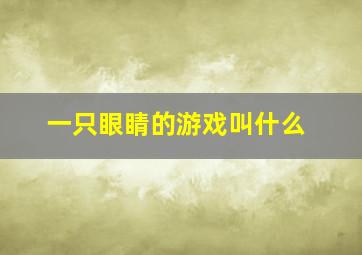 一只眼睛的游戏叫什么